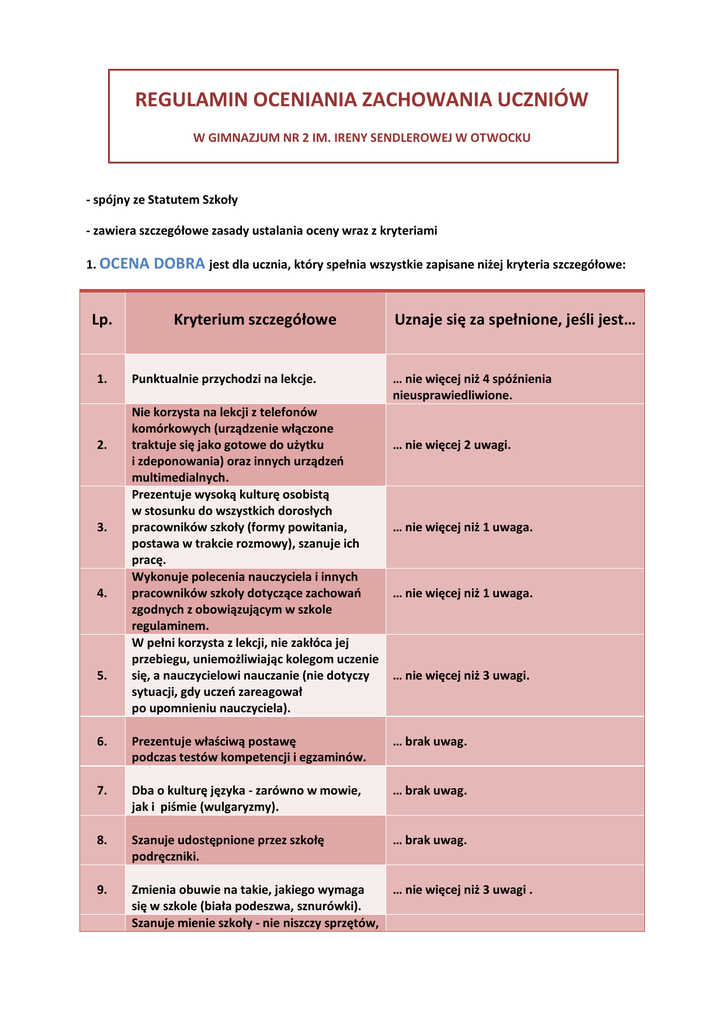 REGULAMIN OCENIANIA ZACHOWANIA UCZNIÓW

W GIMNAZJUM NR 2 IM. IRENY SENDLEROWEJ W OTWOCKU

- spójny ze Statutem Szkoły

- zawiera szczegółowe zasady ustalania oceny wraz z kryteriami

1. OCENA DOBRA jest dla ucznia, który spełnia wszystkie zapisane niżej kryteria szczegółowe:

| Lp. | Kryterium szczegółowe | Uznaje się za spełnione, jeśli jest… |
|---|---|---|
| 1. | Punktualnie przychodzi na lekcje. | … nie więcej niż 4 spóźnienia nieusprawiedliwione. |
| 2. | Nie korzysta na lekcji z telefonów komórkowych (urządzenie włączone traktuje się jako gotowe do użytku i zdeponowania) oraz innych urządzeń multimedialnych. | … nie więcej 2 uwagi. |
| 3. | Prezentuje wysoką kulturę osobistą w stosunku do wszystkich dorosłych pracowników szkoły (formy powitania, postawa w trakcie rozmowy), szanuje ich pracę. | … nie więcej niż 1 uwaga. |
| 4. | Wykonuje polecenia nauczyciela i innych pracowników szkoły dotyczące zachowań zgodnych z obowiązującym w szkole regulaminem. | … nie więcej niż 1 uwaga. |
| 5. | W pełni korzysta z lekcji, nie zakłóca jej przebiegu, uniemożliwiając kolegom uczenie się, a nauczycielowi nauczanie (nie dotyczy sytuacji, gdy uczeń zareagował po upomnieniu nauczyciela). | … nie więcej niż 3 uwagi. |
| 6. | Prezentuje właściwą postawę podczas testów kompetencji i egzaminów. | … brak uwag. |
| 7. | Dba o kulturę języka - zarówno w mowie, jak i piśmie (wulgaryzmy). | … brak uwag. |
| 8. | Szanuje udostępnione przez szkołę podręczniki. | … brak uwag. |
| 9. | Zmienia obuwie na takie, jakiego wymaga się w szkole (biała podeszwa, sznurówki). | … nie więcej niż 3 uwagi . |
| | Szanuje mienie szkoły - nie niszczy sprzętów, | |